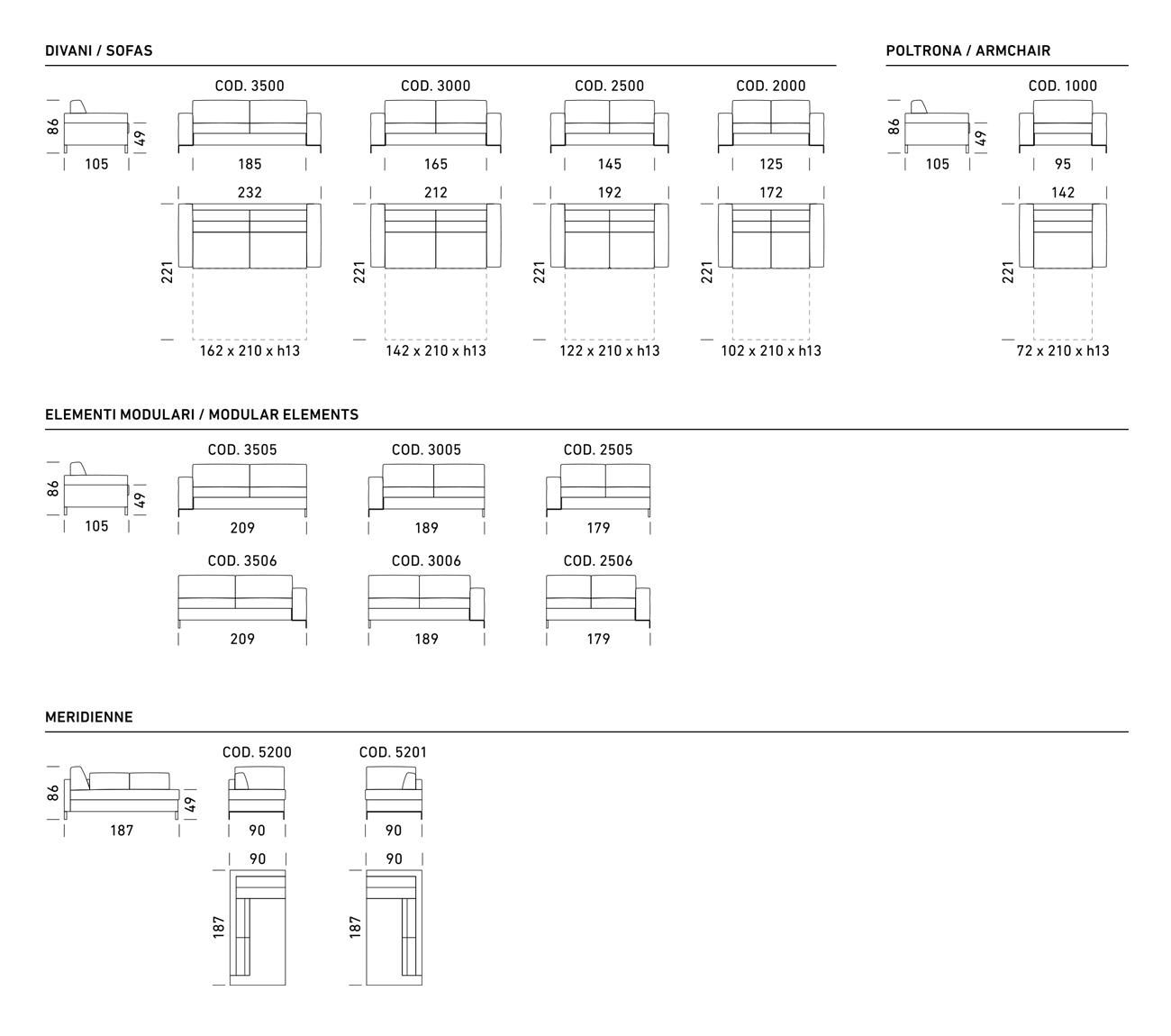 DIVANI / SOFAS

86
49
105

COD. 3500
185
232
221
162 x 210 x h13

COD. 3000
165
212
221
142 x 210 x h13

COD. 2500
145
192
221
122 x 210 x h13

COD. 2000
125
172
221
102 x 210 x h13

POLTRONA / ARMCHAIR

86
49
105

COD. 1000
95
142
221
72 x 210 x h13

ELEMENTI MODULARI / MODULAR ELEMENTS

86
49
105

COD. 3505
209

COD. 3005
189

COD. 2505
179

COD. 3506
209

COD. 3006
189

COD. 2506
179

MERIDIENNE

86
49
187

COD. 5200
90
90
187

COD. 5201
90
90
187